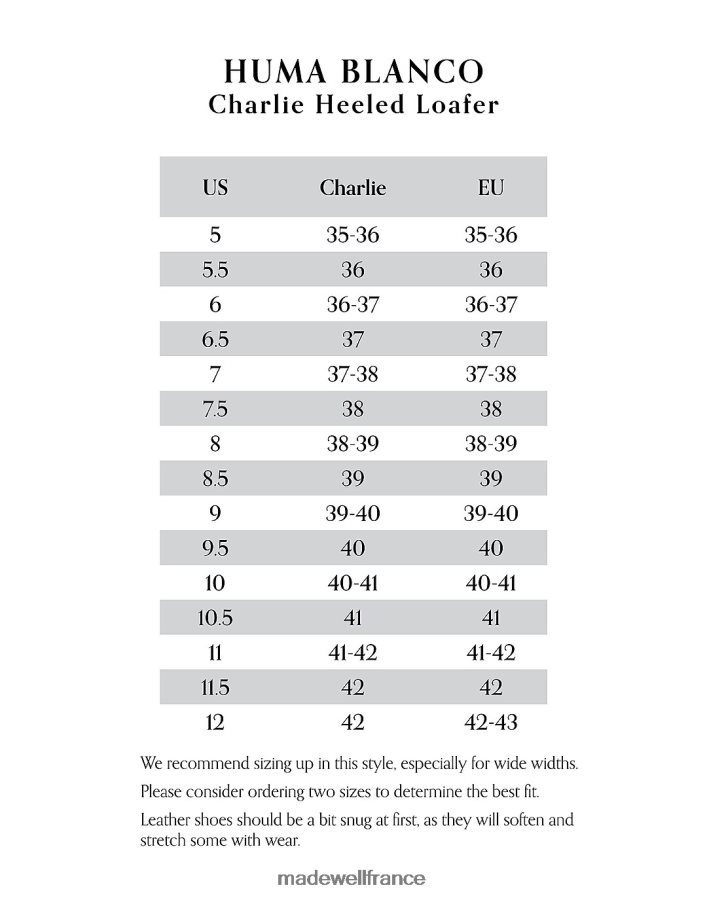 HUMA BLANCO
Charlie Heeled Loafer

| US | Charlie | EU |
|---|---|---|
| 5 | 35-36 | 35-36 |
| 5.5 | 36 | 36 |
| 6 | 36-37 | 36-37 |
| 6.5 | 37 | 37 |
| 7 | 37-38 | 37-38 |
| 7.5 | 38 | 38 |
| 8 | 38-39 | 38-39 |
| 8.5 | 39 | 39 |
| 9 | 39-40 | 39-40 |
| 9.5 | 40 | 40 |
| 10 | 40-41 | 40-41 |
| 10.5 | 41 | 41 |
| 11 | 41-42 | 41-42 |
| 11.5 | 42 | 42 |
| 12 | 42 | 42-43 |

We recommend sizing up in this style, especially for wide widths.

Please consider ordering two sizes to determine the best fit.

Leather shoes should be a bit snug at first, as they will soften and stretch some with wear.

madewellfrance